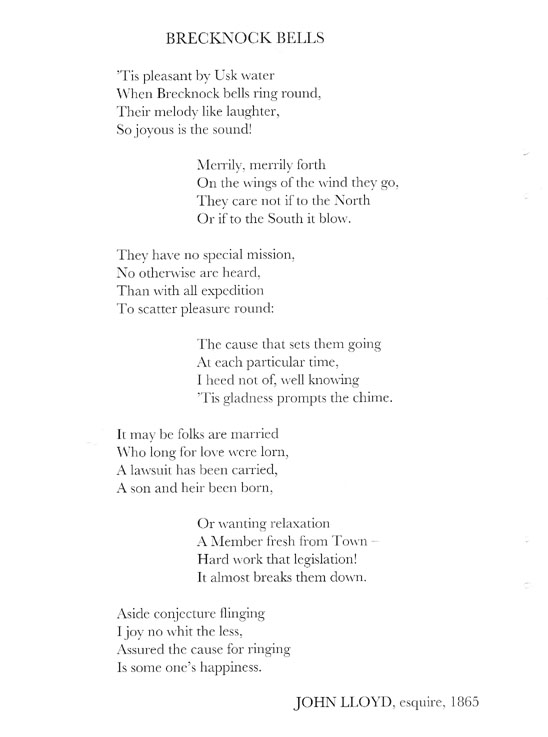 BRECKNOCK BELLS

'Tis pleasant by Usk water
When Brecknock bells ring round,
Their melody like laughter,
So joyous is the sound!

Merrily, merrily forth
On the wings of the wind they go,
They care not if to the North
Or if to the South it blow.

They have no special mission,
No otherwise are heard,
Than with all expedition
To scatter pleasure round:

The cause that sets them going
At each particular time,
I heed not of, well knowing
'Tis gladness prompts the chime.

It may be folks are married
Who long for love were lorn,
A lawsuit has been carried,
A son and heir been born,

Or wanting relaxation
A Member fresh from Town –
Hard work that legislation!
It almost breaks them down.

Aside conjecture flinging
I joy no whit the less,
Assured the cause for ringing
Is some one's happiness.

JOHN LLOYD, esquire, 1865